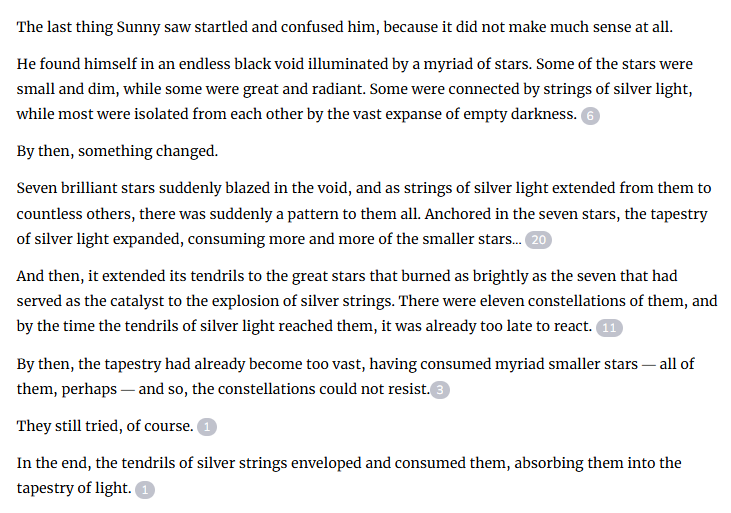 The last thing Sunny saw startled and confused him, because it did not make much sense at all.

He found himself in an endless black void illuminated by a myriad of stars. Some of the stars were small and dim, while some were great and radiant. Some were connected by strings of silver light, while most were isolated from each other by the vast expanse of empty darkness. 6

By then, something changed.

Seven brilliant stars suddenly blazed in the void, and as strings of silver light extended from them to countless others, there was suddenly a pattern to them all. Anchored in the seven stars, the tapestry of silver light expanded, consuming more and more of the smaller stars... 20

And then, it extended its tendrils to the great stars that burned as brightly as the seven that had served as the catalyst to the explosion of silver strings. There were eleven constellations of them, and by the time the tendrils of silver light reached them, it was already too late to react. 11

By then, the tapestry had already become too vast, having consumed myriad smaller stars — all of them, perhaps — and so, the constellations could not resist. 3

They still tried, of course. 1

In the end, the tendrils of silver strings enveloped and consumed them, absorbing them into the tapestry of light. 1